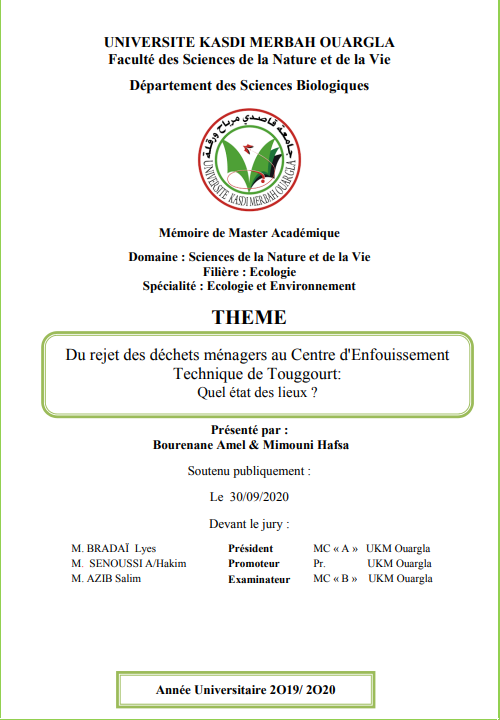 UNIVERSITE KASDI MERBAH OUARGLA
Faculté des Sciences de la Nature et de la Vie

Département des Sciences Biologiques

جامعة قاصدي مرباح ورقلة
UNIVERSITE KASDI MERBAH OUARGLA

Mémoire de Master Académique

Domaine : Sciences de la Nature et de la Vie
Filière : Ecologie
Spécialité : Ecologie et Environnement

THEME

Du rejet des déchets ménagers au Centre d'Enfouissement Technique de Touggourt:
Quel état des lieux ?

Présenté par :
Bourenane Amel & Mimouni Hafsa

Soutenu publiquement :

Le 30/09/2020

Devant le jury :

| | | | |
|---|---|---|---|
| M. BRADAÏ Lyes | Président | MC « A » | UKM Ouargla |
| M. SENOUSSI A/Hakim | Promoteur | Pr. | UKM Ouargla |
| M. AZIB Salim | Examinateur | MC « B » | UKM Ouargla |

Année Universitaire 2O19/ 2O20